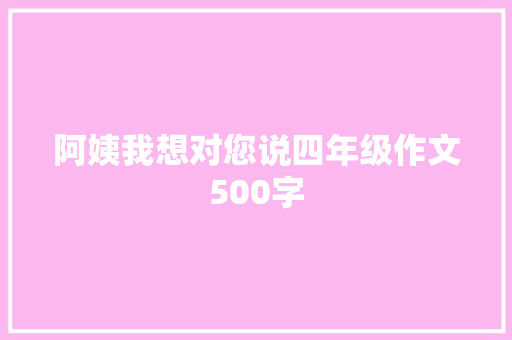 阿姨我想对您说四年级作文500字